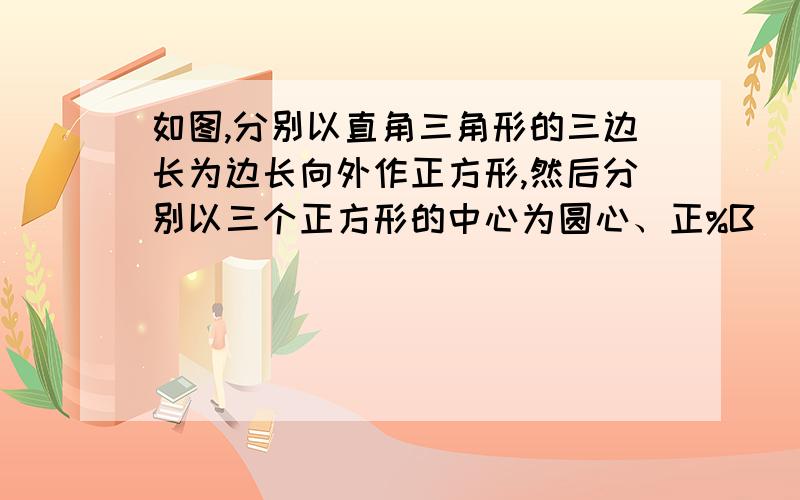 如图,分别以直角三角形的三边长为边长向外作正方形,然后分别以三个正方形的中心为圆心、正%B